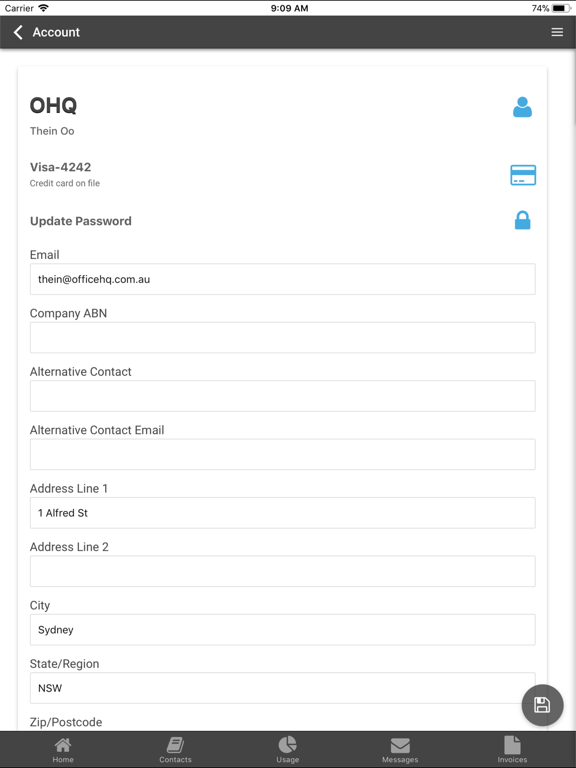 Carrier 9:09 AM 74%

Account

OHQ
Thein Oo

Visa-4242
Credit card on file

Update Password

Email
thein@officehq.com.au

Company ABN

Alternative Contact

Alternative Contact Email

Address Line 1
1 Alfred St

Address Line 2

City
Sydney

State/Region
NSW

Zip/Postcode

Home Contacts Usage Messages Invoices